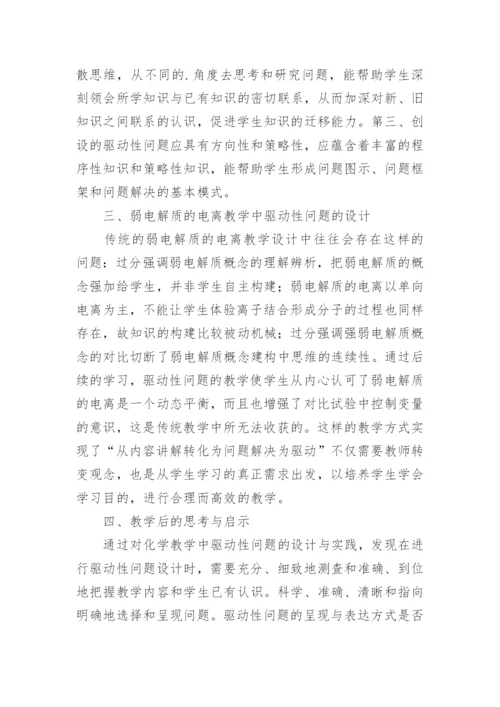 散思维，从不同的.角度去思考和研究问题，能帮助学生深刻领会所学知识与已有知识的密切联系，从而加深对新、旧知识之间联系的认识，促进学生知识的迁移能力。第三、创设的驱动性问题应具有方向性和策略性，应蕴含着丰富的程序性知识和策略性知识，能帮助学生形成问题图示、问题框架和问题解决的基本模式。

三、弱电解质的电离教学中驱动性问题的设计

传统的弱电解质的电离教学设计中往往会存在这样的问题：过分强调弱电解质概念的理解辨析，把弱电解质的概念强加给学生，并非学生自主构建；弱电解质的电离以单向电离为主，不能让学生体验离子结合形成分子的过程也同样存在，故知识的构建比较被动机械；过分强调强弱电解质概念的对比切断了弱电解质概念建构中思维的连续性。通过后续的学习，驱动性问题的教学使学生从内心认可了弱电解质的电离是一个动态平衡，而且也增强了对比试验中控制变量的意识，这是传统教学中所无法收获的。这样的教学方式实现了“从内容讲解转化为问题解决为驱动”不仅需要教师转变观念，也是从学生学习的真正需求出发，以培养学生学会学习目的，进行合理而高效的教学。

四、教学后的思考与启示

通过对化学教学中驱动性问题的设计与实践，发现在进行驱动性问题设计时，需要充分、细致地测查和准确、到位地把握教学内容和学生已有认识。科学、准确、清晰和指向明确地选择和呈现问题。驱动性问题的呈现与表达方式是否